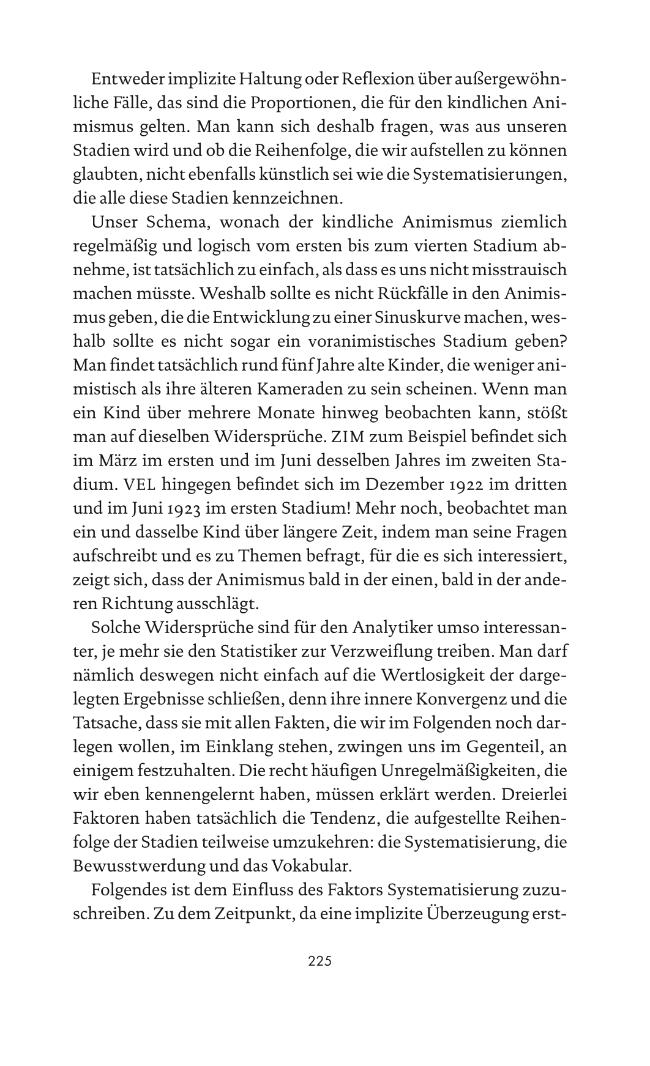 Entweder implizite Haltung oder Reflexion über außergewöhnliche Fälle, das sind die Proportionen, die für den kindlichen Animismus gelten. Man kann sich deshalb fragen, was aus unseren Stadien wird und ob die Reihenfolge, die wir aufstellen zu können glaubten, nicht ebenfalls künstlich sei wie die Systematisierungen, die alle diese Stadien kennzeichnen.

Unser Schema, wonach der kindliche Animismus ziemlich regelmäßig und logisch vom ersten bis zum vierten Stadium abnehme, ist tatsächlich zu einfach, als dass es uns nicht misstrauisch machen müsste. Weshalb sollte es nicht Rückfälle in den Animismus geben, die die Entwicklung zu einer Sinuskurve machen, weshalb sollte es nicht sogar ein voranimistisches Stadium geben? Man findet tatsächlich rund fünf Jahre alte Kinder, die weniger animistisch als ihre älteren Kameraden zu sein scheinen. Wenn man ein Kind über mehrere Monate hinweg beobachten kann, stößt man auf dieselben Widersprüche. ZIM zum Beispiel befindet sich im März im ersten und im Juni desselben Jahres im zweiten Stadium. VEL hingegen befindet sich im Dezember 1922 im dritten und im Juni 1923 im ersten Stadium! Mehr noch, beobachtet man ein und dasselbe Kind über längere Zeit, indem man seine Fragen aufschreibt und es zu Themen befragt, für die es sich interessiert, zeigt sich, dass der Animismus bald in der einen, bald in der anderen Richtung ausschlägt.

Solche Widersprüche sind für den Analytiker umso interessanter, je mehr sie den Statistiker zur Verzweiflung treiben. Man darf nämlich deswegen nicht einfach auf die Wertlosigkeit der dargelegten Ergebnisse schließen, denn ihre innere Konvergenz und die Tatsache, dass sie mit allen Fakten, die wir im Folgenden noch darlegen wollen, im Einklang stehen, zwingen uns im Gegenteil, an einigem festzuhalten. Die recht häufigen Unregelmäßigkeiten, die wir eben kennengelernt haben, müssen erklärt werden. Dreierlei Faktoren haben tatsächlich die Tendenz, die aufgestellte Reihenfolge der Stadien teilweise umzukehren: die Systematisierung, die Bewusstwerdung und das Vokabular.

Folgendes ist dem Einfluss des Faktors Systematisierung zuzuschreiben. Zu dem Zeitpunkt, da eine implizite Überzeugung erst-

225